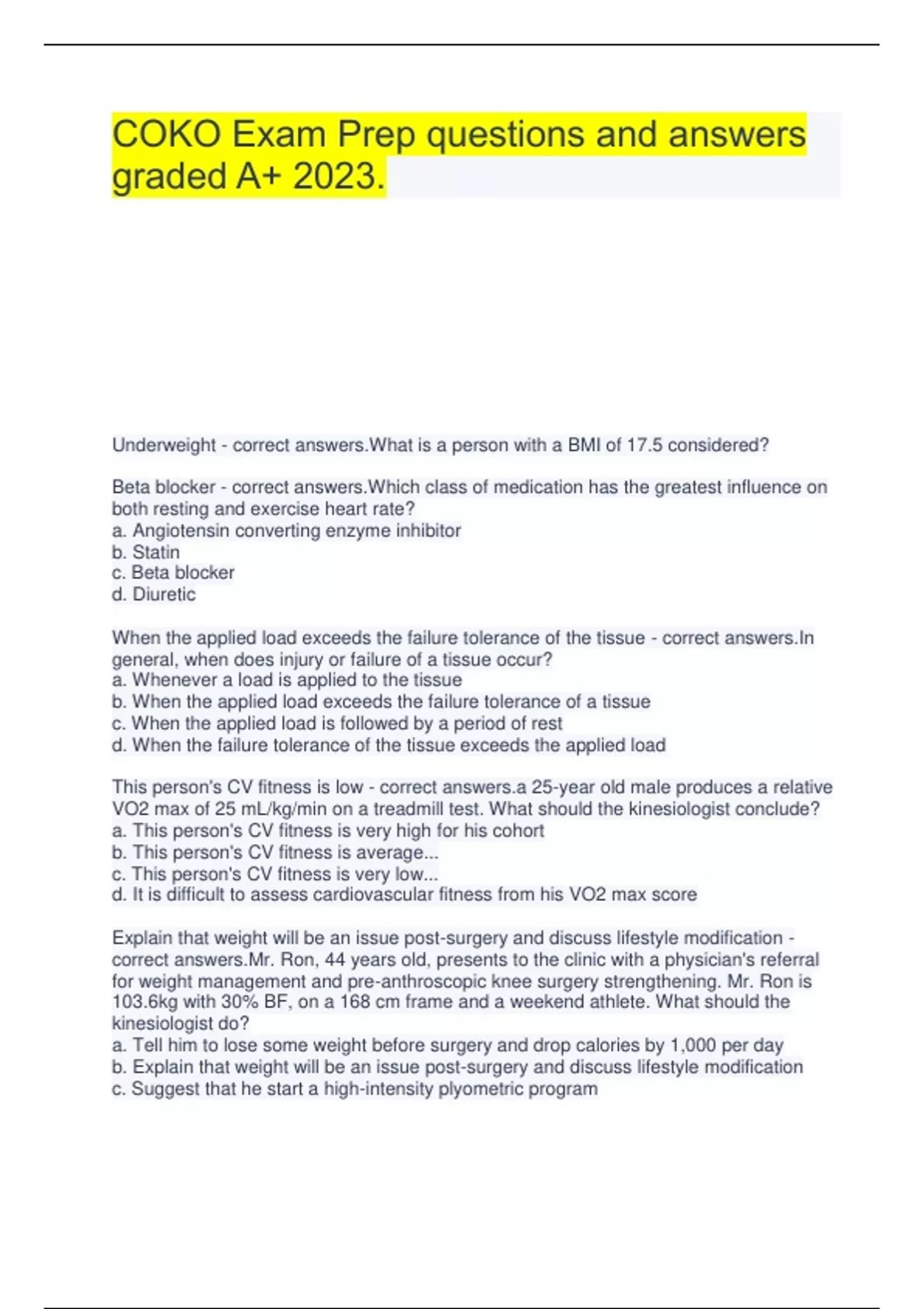 COKO Exam Prep questions and answers graded A+ 2023.

Underweight - correct answers.What is a person with a BMI of 17.5 considered?

Beta blocker - correct answers.Which class of medication has the greatest influence on both resting and exercise heart rate?
a. Angiotensin converting enzyme inhibitor
b. Statin
c. Beta blocker
d. Diuretic

When the applied load exceeds the failure tolerance of the tissue - correct answers.In general, when does injury or failure of a tissue occur?
a. Whenever a load is applied to the tissue
b. When the applied load exceeds the failure tolerance of a tissue
c. When the applied load is followed by a period of rest
d. When the failure tolerance of the tissue exceeds the applied load

This person's CV fitness is low - correct answers.a 25-year old male produces a relative VO2 max of 25 mL/kg/min on a treadmill test. What should the kinesiologist conclude?
a. This person's CV fitness is very high for his cohort
b. This person's CV fitness is average...
c. This person's CV fitness is very low...
d. It is difficult to assess cardiovascular fitness from his VO2 max score

Explain that weight will be an issue post-surgery and discuss lifestyle modification - correct answers.Mr. Ron, 44 years old, presents to the clinic with a physician's referral for weight management and pre-anthroscopic knee surgery strengthening. Mr. Ron is 103.6kg with 30% BF, on a 168 cm frame and a weekend athlete. What should the kinesiologist do?
a. Tell him to lose some weight before surgery and drop calories by 1,000 per day
b. Explain that weight will be an issue post-surgery and discuss lifestyle modification
c. Suggest that he start a high-intensity plyometric program